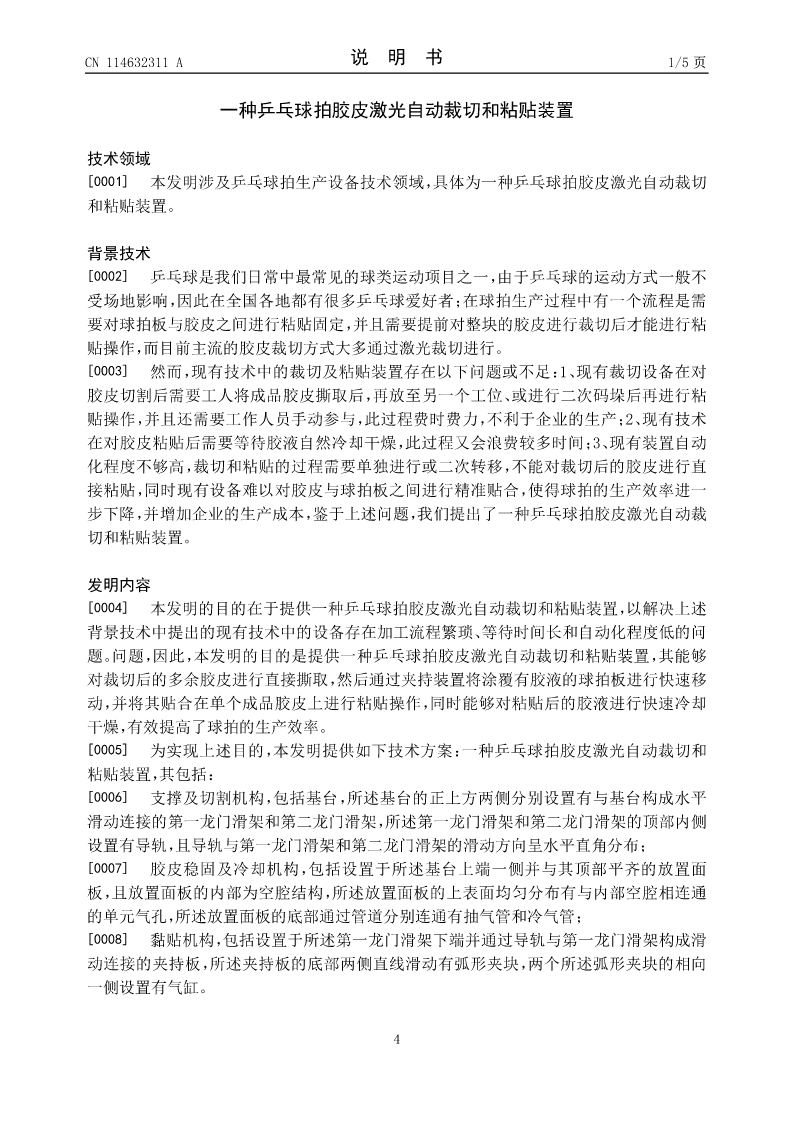 CN 114632311 A

说 明 书

1/5 页

一种乒乓球拍胶皮激光自动裁切和粘贴装置

技术领域

[0001] 本发明涉及乒乓球拍生产设备技术领域，具体为一种乒乓球拍胶皮激光自动裁切和粘贴装置。

背景技术

[0002] 乒乓球是我们日常中最常见的球类运动项目之一，由于乒乓球的运动方式一般不受场地影响，因此在全国各地都有很多乒乓球爱好者；在球拍生产过程中有一个流程是需要对球拍板与胶皮之间进行粘贴固定，并且需要提前对整块的胶皮进行裁切后才能进行粘贴操作，而目前主流的胶皮裁切方式大多通过激光裁切进行。

[0003] 然而，现有技术中的裁切及粘贴装置存在以下问题或不足：1、现有裁切设备在对胶皮切割后需要工人将成品胶皮撕取后，再放至另一个工位、或进行二次码垛后再进行粘贴操作，并且还需要工作人员手动参与，此过程费时费力，不利于企业的生产；2、现有技术在对胶皮粘贴后需要等待胶液自然冷却干燥，此过程又会浪费较多时间；3、现有装置自动化程度不够高，裁切和粘贴的过程需要单独进行或二次转移，不能对裁切后的胶皮进行直接粘贴，同时现有设备难以对胶皮与球拍板之间进行精准贴合，使得球拍的生产效率进一步下降，并增加企业的生产成本，鉴于上述问题，我们提出了一种乒乓球拍胶皮激光自动裁切和粘贴装置。

发明内容

[0004] 本发明的目的在于提供一种乒乓球拍胶皮激光自动裁切和粘贴装置，以解决上述背景技术中提出的现有技术中的设备存在加工流程繁琐、等待时间长和自动化程度低的问题。问题，因此，本发明的目的是提供一种乒乓球拍胶皮激光自动裁切和粘贴装置，其能够对裁切后的多余胶皮进行直接撕取，然后通过夹持装置将涂覆有胶液的球拍板进行快速移动，并将其贴合在单个成品胶皮上进行粘贴操作，同时能够对粘贴后的胶液进行快速冷却干燥，有效提高了球拍的生产效率。

[0005] 为实现上述目的，本发明提供如下技术方案：一种乒乓球拍胶皮激光自动裁切和粘贴装置，其包括：

[0006] 支撑及切割机构，包括基台，所述基台的正上方两侧分别设置有与基台构成水平滑动连接的第一龙门滑架和第二龙门滑架，所述第一龙门滑架和第二龙门滑架的顶部内侧设置有导轨，且导轨与第一龙门滑架和第二龙门滑架的滑动方向呈水平直角分布；

[0007] 胶皮稳固及冷却机构，包括设置于所述基台上端一侧并与其顶部平齐的放置面板，且放置面板的内部为空腔结构，所述放置面板的上表面均匀分布有与内部空腔相连通的单元气孔，所述放置面板的底部通过管道分别连通有抽气管和冷气管；

[0008] 黏贴机构，包括设置于所述第一龙门滑架下端并通过导轨与第一龙门滑架构成滑动连接的夹持板，所述夹持板的底部两侧直线滑动有弧形夹块，两个所述弧形夹块的相向一侧设置有气缸。

4